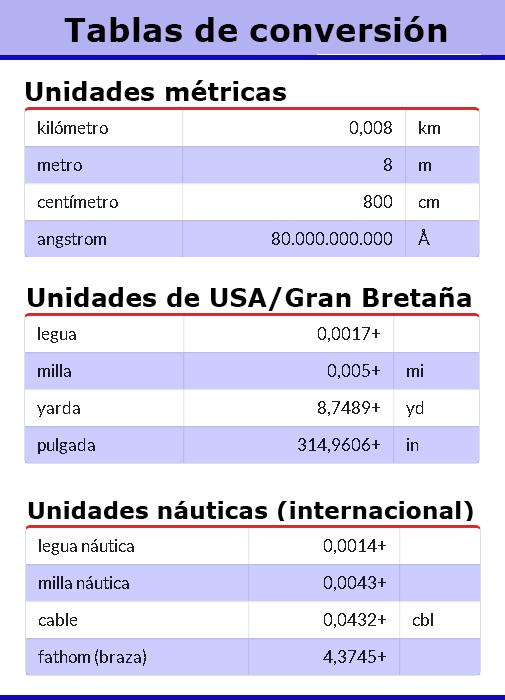 Tablas de conversión

Unidades métricas

| kilómetro | 0,008 | km |
|---|---|---|
| metro | 8 | m |
| centímetro | 800 | cm |
| angstrom | 80.000.000.000 | Å |

Unidades de USA/Gran Bretaña

| legua | 0,0017+ | |
|---|---|---|
| milla | 0,005+ | mi |
| yarda | 8,7489+ | yd |
| pulgada | 314,9606+ | in |

Unidades náuticas (internacional)

| legua náutica | 0,0014+ | |
|---|---|---|
| milla náutica | 0,0043+ | |
| cable | 0,0432+ | cbl |
| fathom (braza) | 4,3745+ | |